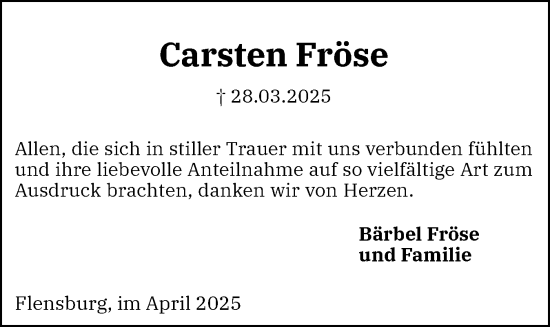 Carsten Fröse

† 28.03.2025

Allen, die sich in stiller Trauer mit uns verbunden fühlten und ihre liebevolle Anteilnahme auf so vielfältige Art zum Ausdruck brachten, danken wir von Herzen.

Bärbel Fröse
und Familie

Flensburg, im April 2025